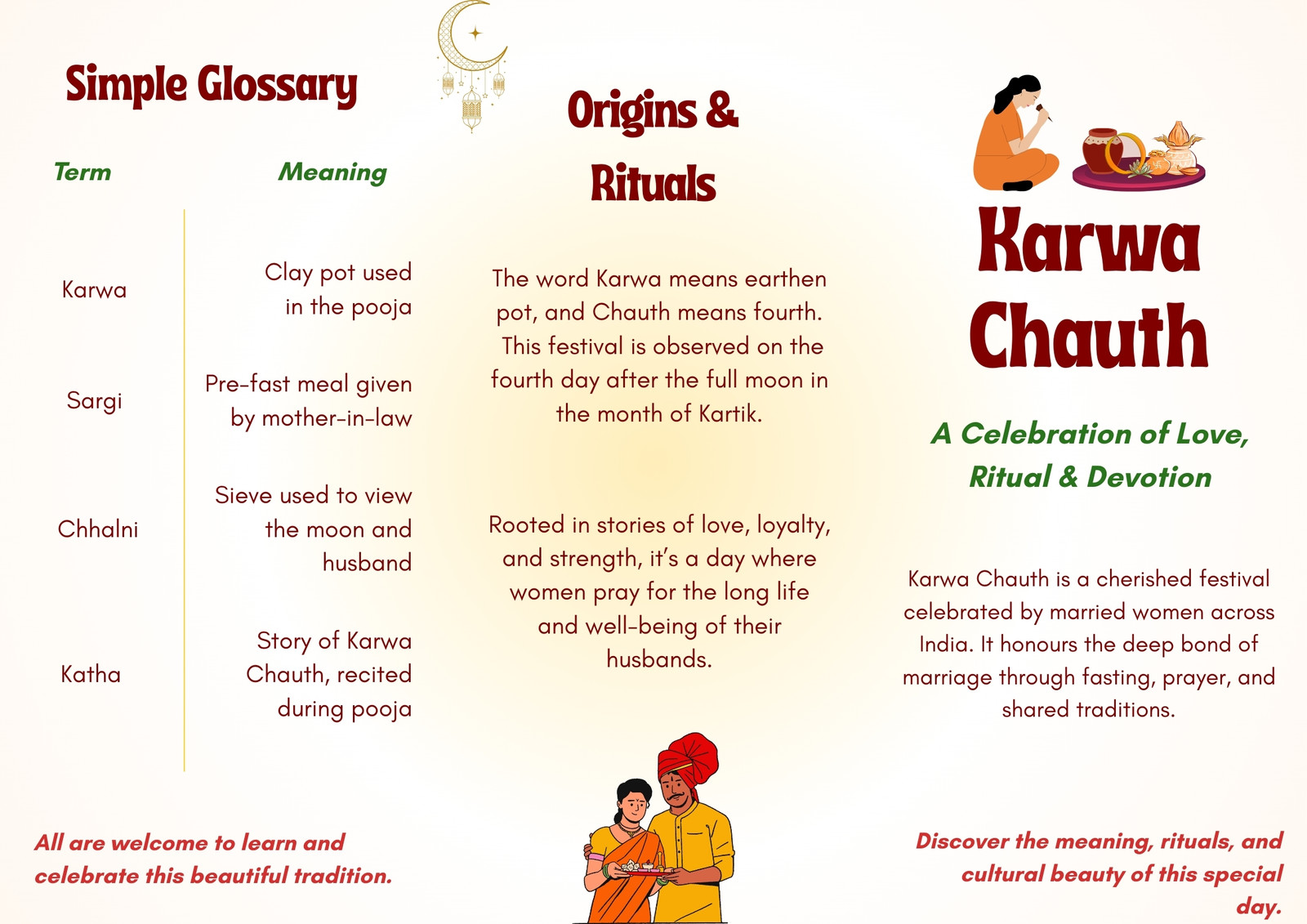 Simple Glossary

| Term | Meaning |
|---|---|
| Karwa | Clay pot used in the pooja |
| Sargi | Pre-fast meal given by mother-in-law |
| Chhalni | Sieve used to view the moon and husband |
| Katha | Story of Karwa Chauth, recited during pooja |

All are welcome to learn and celebrate this beautiful tradition.

Origins & Rituals

The word Karwa means earthen pot, and Chauth means fourth. This festival is observed on the fourth day after the full moon in the month of Kartik.

Rooted in stories of love, loyalty, and strength, it's a day where women pray for the long life and well-being of their husbands.

Karwa Chauth

A Celebration of Love, Ritual & Devotion

Karwa Chauth is a cherished festival celebrated by married women across India. It honours the deep bond of marriage through fasting, prayer, and shared traditions.

Discover the meaning, rituals, and cultural beauty of this special day.